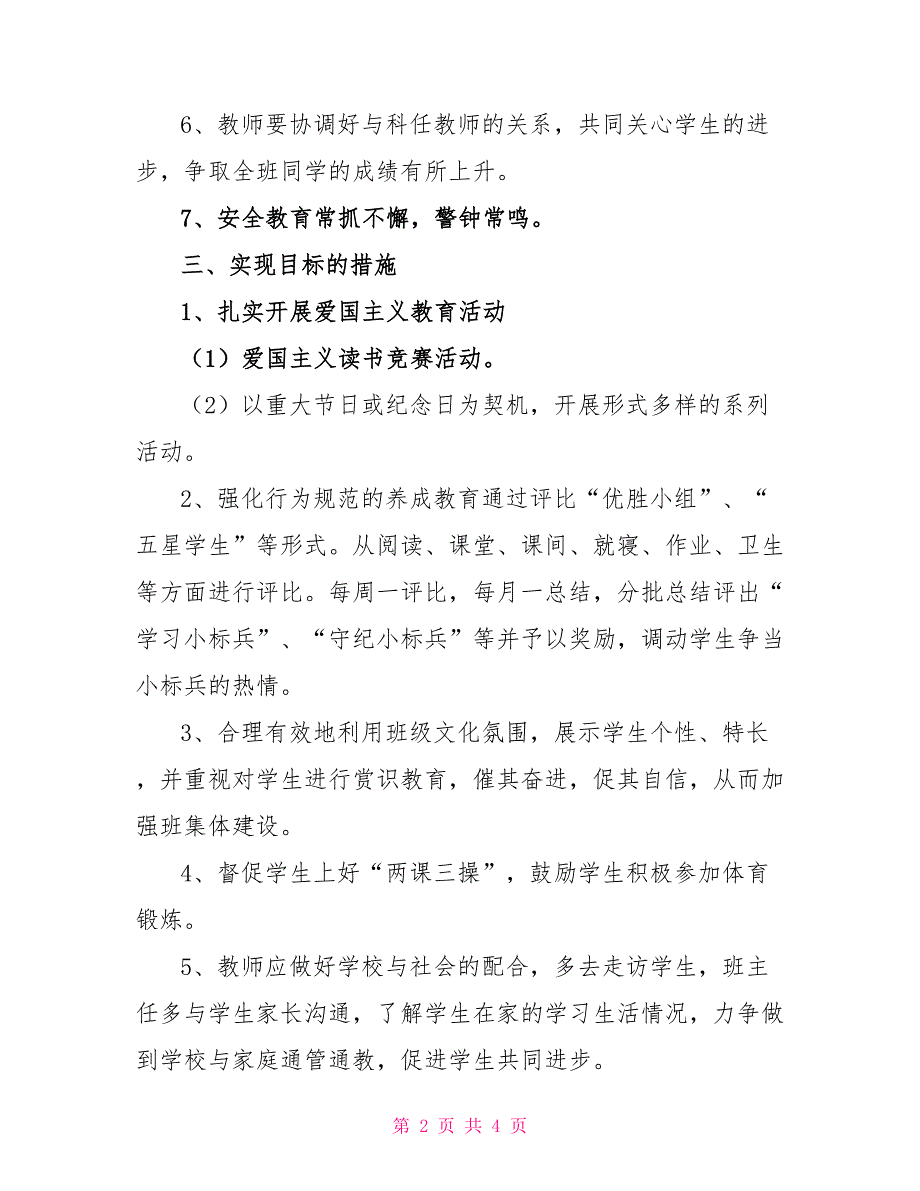 6、教师要协调好与科任教师的关系，共同关心学生的进步，争取全班同学的成绩有所上升。

7、安全教育常抓不懈，警钟常鸣。

三、实现目标的措施

1、扎实开展爱国主义教育活动

（1）爱国主义读书竞赛活动。

（2）以重大节日或纪念日为契机，开展形式多样的系列活动。

2、强化行为规范的养成教育通过评比“优胜小组”、“五星学生”等形式。从阅读、课堂、课间、就寝、作业、卫生等方面进行评比。每周一评比，每月一总结，分批总结评出“学习小标兵”、“守纪小标兵”等并予以奖励，调动学生争当小标兵的热情。

3、合理有效地利用班级文化氛围，展示学生个性、特长，并重视对学生进行赏识教育，催其奋进，促其自信，从而加强班集体建设。

4、督促学生上好“两课三操”，鼓励学生积极参加体育锻炼。

5、教师应做好学校与社会的配合，多去走访学生，班主任多与学生家长沟通，了解学生在家的学习生活情况，力争做到学校与家庭通管通教，促进学生共同进步。

第 2 页 共 4 页